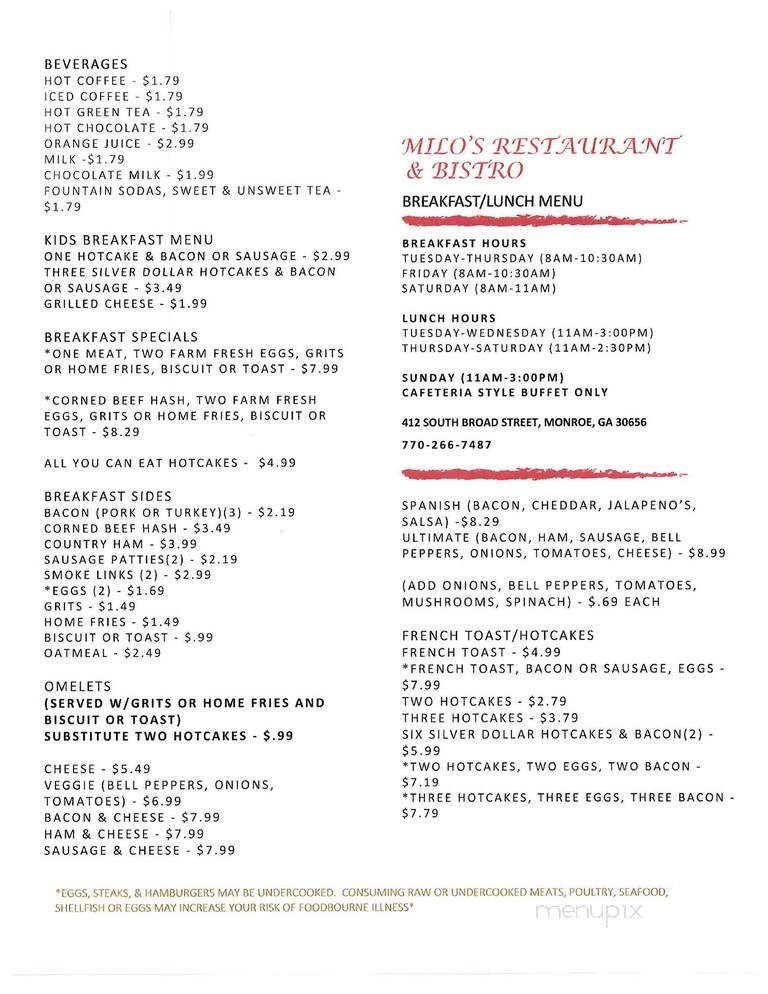 BEVERAGES
HOT COFFEE - $1.79
ICED COFFEE - $1.79
HOT GREEN TEA - $1.79
HOT CHOCOLATE - $1.79
ORANGE JUICE - $2.99
MILK -$1.79
CHOCOLATE MILK - $1.99
FOUNTAIN SODAS, SWEET & UNSWEET TEA - $1.79

KIDS BREAKFAST MENU
ONE HOTCAKE & BACON OR SAUSAGE - $2.99
THREE SILVER DOLLAR HOTCAKES & BACON OR SAUSAGE - $3.49
GRILLED CHEESE - $1.99

BREAKFAST SPECIALS
*ONE MEAT, TWO FARM FRESH EGGS, GRITS OR HOME FRIES, BISCUIT OR TOAST - $7.99

*CORNED BEEF HASH, TWO FARM FRESH EGGS, GRITS OR HOME FRIES, BISCUIT OR TOAST - $8.29

ALL YOU CAN EAT HOTCAKES - $4.99

BREAKFAST SIDES
BACON (PORK OR TURKEY)(3) - $2.19
CORNED BEEF HASH - $3.49
COUNTRY HAM - $3.99
SAUSAGE PATTIES(2) - $2.19
SMOKE LINKS (2) - $2.99
*EGGS (2) - $1.69
GRITS - $1.49
HOME FRIES - $1.49
BISCUIT OR TOAST - $.99
OATMEAL - $2.49

OMELETS
(SERVED W/GRITS OR HOME FRIES AND BISCUIT OR TOAST)
SUBSTITUTE TWO HOTCAKES - $.99

CHEESE - $5.49
VEGGIE (BELL PEPPERS, ONIONS, TOMATOES) - $6.99
BACON & CHEESE - $7.99
HAM & CHEESE - $7.99
SAUSAGE & CHEESE - $7.99

MILO'S RESTAURANT & BISTRO
BREAKFAST/LUNCH MENU

BREAKFAST HOURS
TUESDAY-THURSDAY (8AM-10:30AM)
FRIDAY (8AM-10:30AM)
SATURDAY (8AM-11AM)

LUNCH HOURS
TUESDAY-WEDNESDAY (11AM-3:00PM)
THURSDAY-SATURDAY (11AM-2:30PM)

SUNDAY (11AM-3:00PM)
CAFETERIA STYLE BUFFET ONLY

412 SOUTH BROAD STREET, MONROE, GA 30656

770-266-7487

SPANISH (BACON, CHEDDAR, JALAPENO'S, SALSA) -$8.29
ULTIMATE (BACON, HAM, SAUSAGE, BELL PEPPERS, ONIONS, TOMATOES, CHEESE) - $8.99

(ADD ONIONS, BELL PEPPERS, TOMATOES, MUSHROOMS, SPINACH) - $.69 EACH

FRENCH TOAST/HOTCAKES
FRENCH TOAST - $4.99
*FRENCH TOAST, BACON OR SAUSAGE, EGGS - $7.99
TWO HOTCAKES - $2.79
THREE HOTCAKES - $3.79
SIX SILVER DOLLAR HOTCAKES & BACON(2) - $5.99
*TWO HOTCAKES, TWO EGGS, TWO BACON - $7.19
*THREE HOTCAKES, THREE EGGS, THREE BACON - $7.79

*EGGS, STEAKS, & HAMBURGERS MAY BE UNDERCOOKED. CONSUMING RAW OR UNDERCOOKED MEATS, POULTRY, SEAFOOD, SHELLFISH OR EGGS MAY INCREASE YOUR RISK OF FOODBOURNE ILLNESS*

menupix